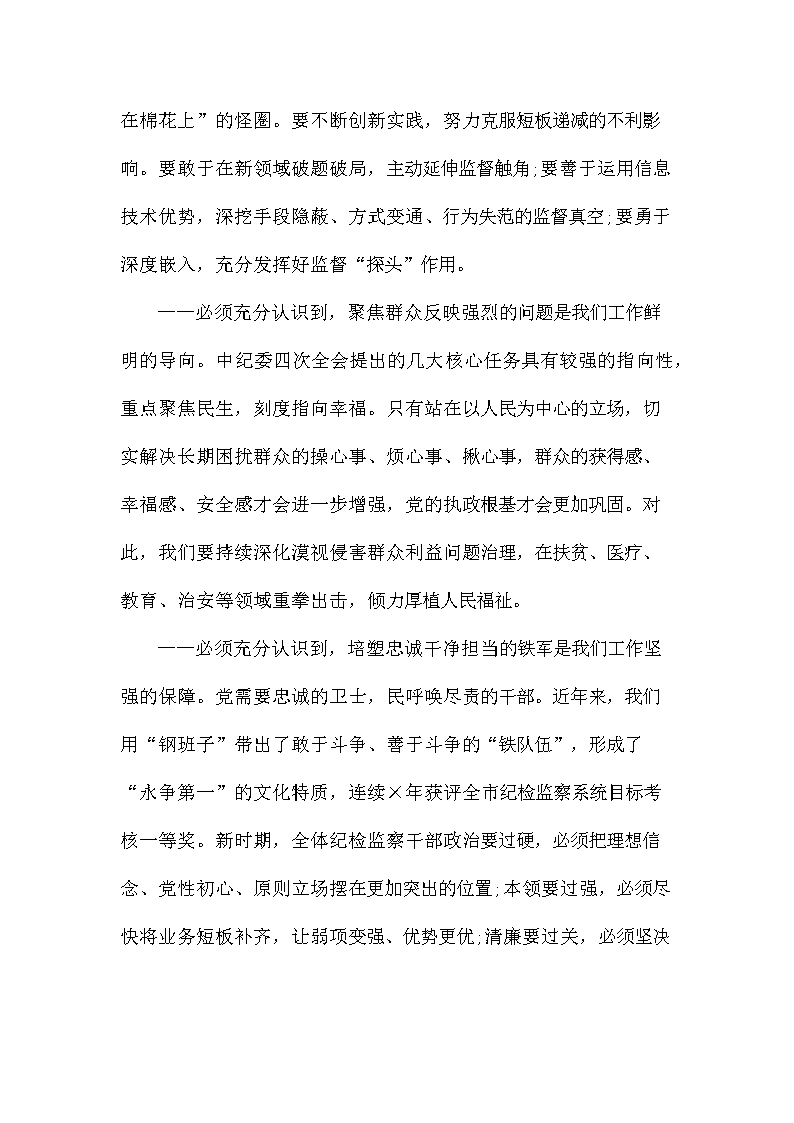 在棉花上”的怪圈。要不断创新实践，努力克服短板递减的不利影响。要敢于在新领域破题破局，主动延伸监督触角;要善于运用信息技术优势，深挖手段隐蔽、方式变通、行为失范的监督真空;要勇于深度嵌入，充分发挥好监督“探头”作用。

——必须充分认识到，聚焦群众反映强烈的问题是我们工作鲜明的导向。中纪委四次全会提出的几大核心任务具有较强的指向性，重点聚焦民生，刻度指向幸福。只有站在以人民为中心的立场，切实解决长期困扰群众的操心事、烦心事、揪心事，群众的获得感、幸福感、安全感才会进一步增强，党的执政根基才会更加巩固。对此，我们要持续深化漠视侵害群众利益问题治理，在扶贫、医疗、教育、治安等领域重拳出击，倾力厚植人民福祉。

——必须充分认识到，培塑忠诚干净担当的铁军是我们工作坚强的保障。党需要忠诚的卫士，民呼唤尽责的干部。近年来，我们用“钢班子”带出了敢于斗争、善于斗争的“铁队伍”，形成了“永争第一”的文化特质，连续×年获评全市纪检监察系统目标考核一等奖。新时期，全体纪检监察干部政治要过硬，必须把理想信念、党性初心、原则立场摆在更加突出的位置;本领要过强，必须尽快将业务短板补齐，让弱项变强、优势更优;清廉要过关，必须坚决